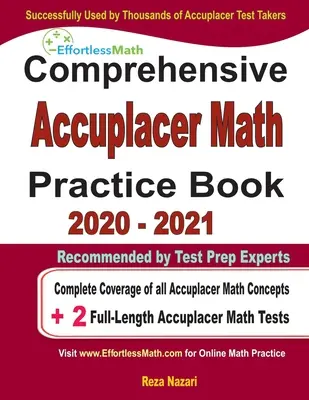 Successfully Used by Thousands of Accuplacer Test Takers

EffortlessMath

Comprehensive

Accuplacer Math

Practice Book

2020 - 2021

Recommended by Test Prep Experts

Complete Coverage of all Accuplacer Math Concepts

+ 2 Full-Length Accuplacer Math Tests

Visit www.EffortlessMath.com for Online Math Practice

Reza Nazari